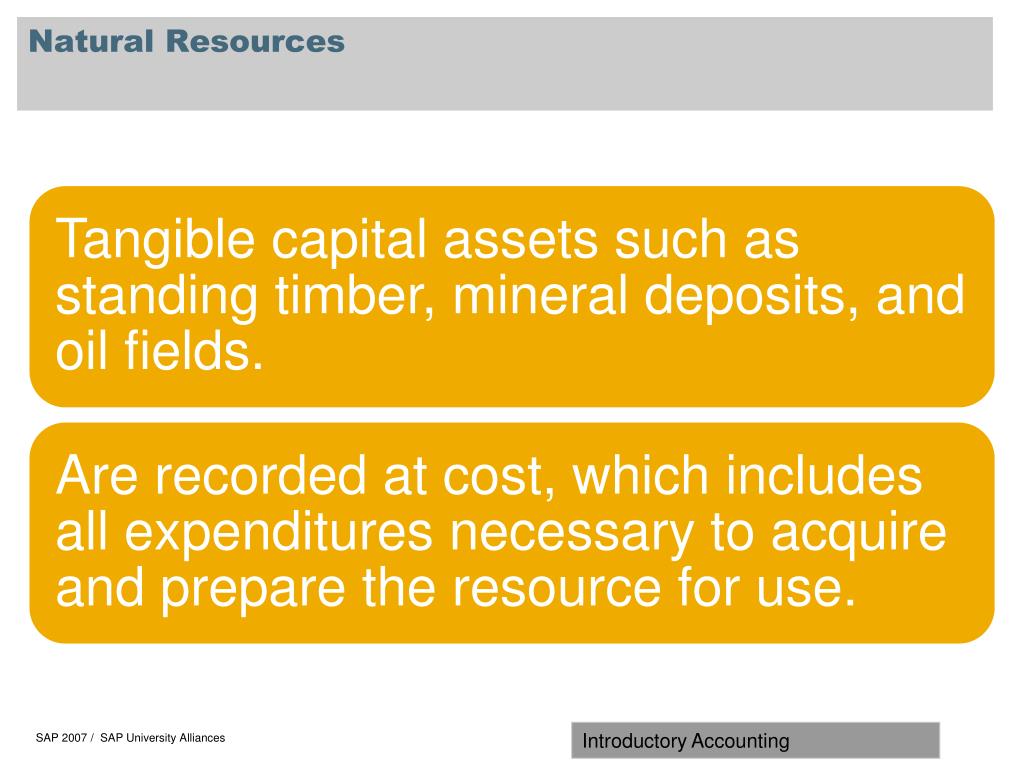 Natural Resources

Tangible capital assets such as standing timber, mineral deposits, and oil fields.

Are recorded at cost, which includes all expenditures necessary to acquire and prepare the resource for use.

SAP 2007 / SAP University Alliances

Introductory Accounting